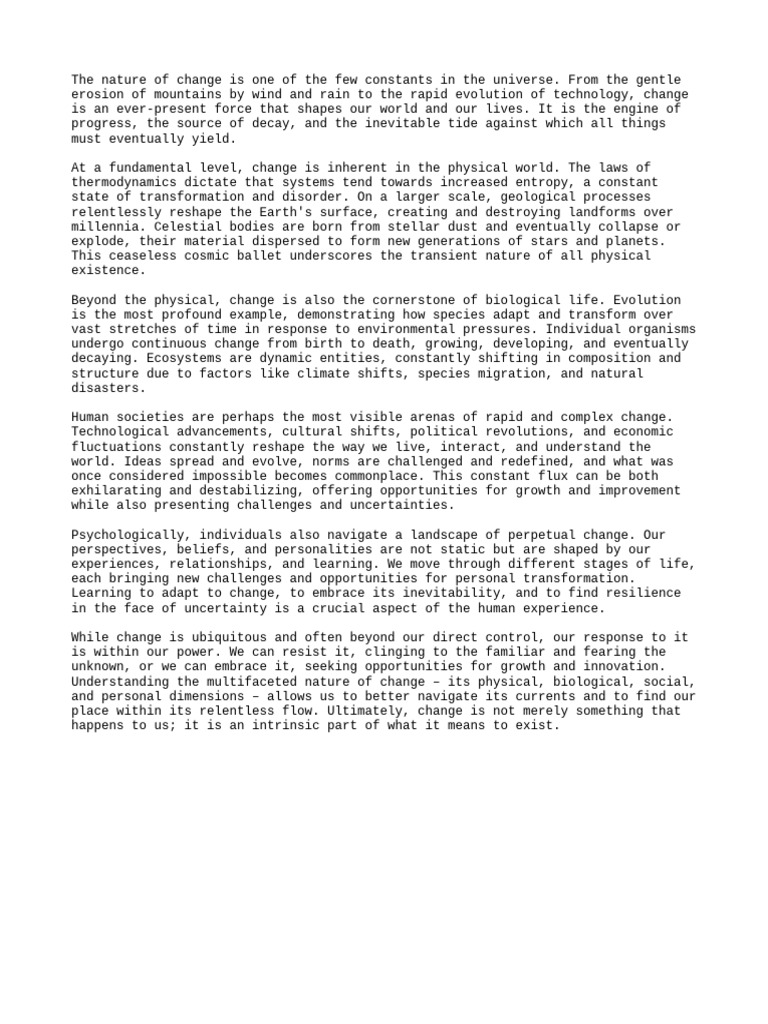 The nature of change is one of the few constants in the universe. From the gentle erosion of mountains by wind and rain to the rapid evolution of technology, change is an ever-present force that shapes our world and our lives. It is the engine of progress, the source of decay, and the inevitable tide against which all things must eventually yield.

At a fundamental level, change is inherent in the physical world. The laws of thermodynamics dictate that systems tend towards increased entropy, a constant state of transformation and disorder. On a larger scale, geological processes relentlessly reshape the Earth's surface, creating and destroying landforms over millennia. Celestial bodies are born from stellar dust and eventually collapse or explode, their material dispersed to form new generations of stars and planets. This ceaseless cosmic ballet underscores the transient nature of all physical existence.

Beyond the physical, change is also the cornerstone of biological life. Evolution is the most profound example, demonstrating how species adapt and transform over vast stretches of time in response to environmental pressures. Individual organisms undergo continuous change from birth to death, growing, developing, and eventually decaying. Ecosystems are dynamic entities, constantly shifting in composition and structure due to factors like climate shifts, species migration, and natural disasters.

Human societies are perhaps the most visible arenas of rapid and complex change. Technological advancements, cultural shifts, political revolutions, and economic fluctuations constantly reshape the way we live, interact, and understand the world. Ideas spread and evolve, norms are challenged and redefined, and what was once considered impossible becomes commonplace. This constant flux can be both exhilarating and destabilizing, offering opportunities for growth and improvement while also presenting challenges and uncertainties.

Psychologically, individuals also navigate a landscape of perpetual change. Our perspectives, beliefs, and personalities are not static but are shaped by our experiences, relationships, and learning. We move through different stages of life, each bringing new challenges and opportunities for personal transformation. Learning to adapt to change, to embrace its inevitability, and to find resilience in the face of uncertainty is a crucial aspect of the human experience.

While change is ubiquitous and often beyond our direct control, our response to it is within our power. We can resist it, clinging to the familiar and fearing the unknown, or we can embrace it, seeking opportunities for growth and innovation. Understanding the multifaceted nature of change – its physical, biological, social, and personal dimensions – allows us to better navigate its currents and to find our place within its relentless flow. Ultimately, change is not merely something that happens to us; it is an intrinsic part of what it means to exist.